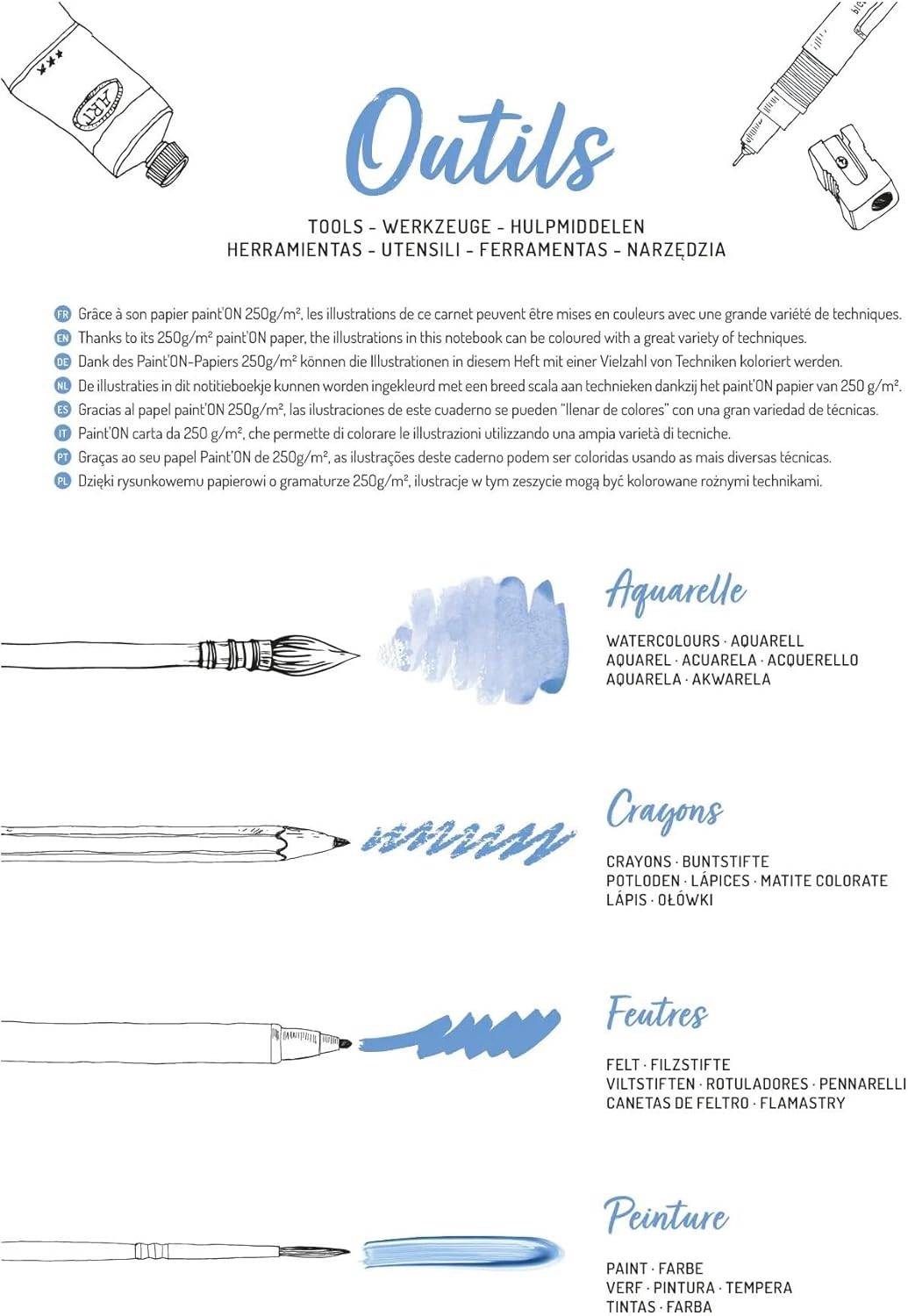 ART

Outils

TOOLS - WERKZEUGE - HULPMIDDELEN
HERRAMIENTAS - UTENSILI - FERRAMENTAS - NARZĘDZIA

FR Grâce à son papier paint'ON 250g/m², les illustrations de ce carnet peuvent être mises en couleurs avec une grande variété de techniques.
EN Thanks to its 250g/m² paint'ON paper, the illustrations in this notebook can be coloured with a great variety of techniques.
DE Dank des Paint'ON-Papiers 250g/m² können die Illustrationen in diesem Heft mit einer Vielzahl von Techniken koloriert werden.
NL De illustraties in dit notitieboekje kunnen worden ingekleurd met een breed scala aan technieken dankzij het paint'ON papier van 250 g/m².
ES Gracias al papel paint'ON 250g/m², las ilustraciones de este cuaderno se pueden "llenar de colores" con una gran variedad de técnicas.
IT Paint'ON carta da 250 g/m², che permette di colorare le illustrazioni utilizzando una ampia varietà di tecniche.
PT Graças ao seu papel Paint'ON de 250g/m², as ilustrações deste caderno podem ser coloridas usando as mais diversas técnicas.
PL Dzięki rysunkowemu papierowi o gramaturze 250g/m², ilustracje w tym zeszycie mogą być kolorowane rożnymi technikami.

Aquarelle
WATERCOLOURS · AQUARELL
AQUAREL · ACUARELA · ACQUERELLO
AQUARELA · AKWARELA

Crayons
CRAYONS · BUNTSTIFTE
POTLODEN · LÁPICES · MATITE COLORATE
LÁPIS · OŁÓWKI

Feutres
FELT · FILZSTIFTE
VILTSTIFTEN · ROTULADORES · PENNARELLI
CANETAS DE FELTRO · FLAMASTRY

Peinture
PAINT · FARBE
VERF · PINTURA · TEMPERA
TINTAS · FARBA